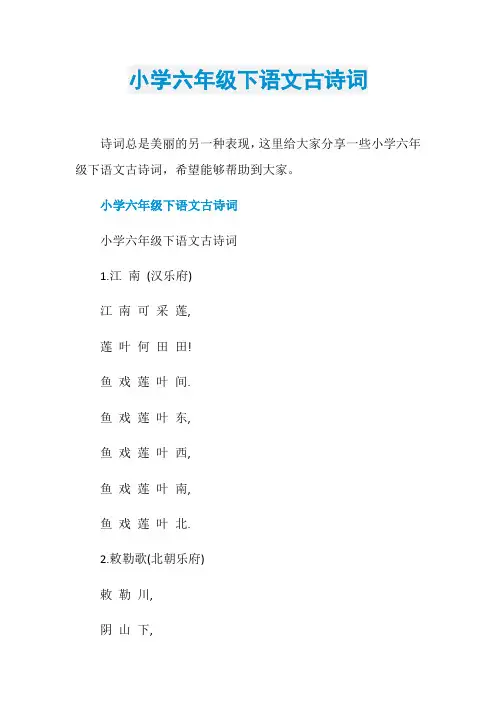 小学六年级下语文古诗词

诗词总是美丽的另一种表现，这里给大家分享一些小学六年级下语文古诗词，希望能够帮助到大家。

小学六年级下语文古诗词

小学六年级下语文古诗词

1.江 南 (汉乐府)

江 南 可 采 莲,

莲 叶 何 田 田!

鱼 戏 莲 叶 间.

鱼 戏 莲 叶 东,

鱼 戏 莲 叶 西,

鱼 戏 莲 叶 南,

鱼 戏 莲 叶 北.

2.敕勒歌(北朝乐府)

敕 勒 川,

阴 山 下,